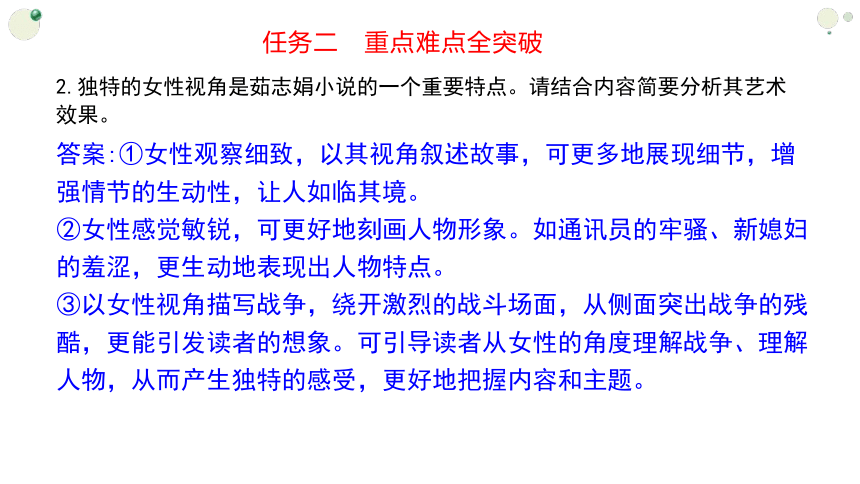 任务二　重点难点全突破

2. 独特的女性视角是茹志娟小说的一个重要特点。请结合内容简要分析其艺术效果。

答案:①女性观察细致，以其视角叙述故事，可更多地展现细节，增强情节的生动性，让人如临其境。

②女性感觉敏锐，可更好地刻画人物形象。如通讯员的牢骚、新媳妇的羞涩，更生动地表现出人物特点。

③以女性视角描写战争，绕开激烈的战斗场面，从侧面突出战争的残酷，更能引发读者的想象。可引导读者从女性的角度理解战争、理解人物，从而产生独特的感受，更好地把握内容和主题。